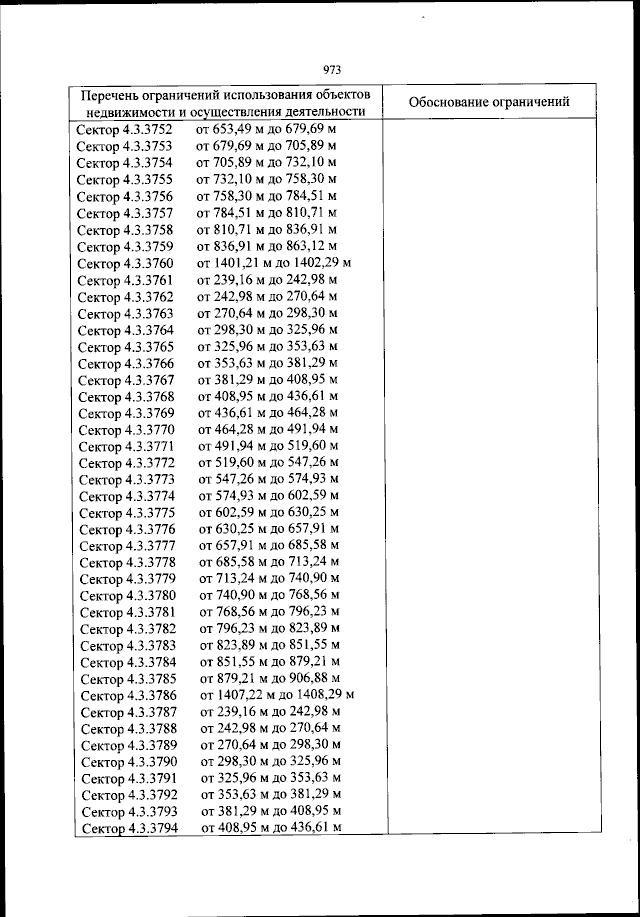 973

| Перечень ограничений использования объектов недвижимости и осуществления деятельности | Обоснование ограничений |
|---|---|
| Сектор 4.3.3752 от 653,49 м до 679,69 м | |
| Сектор 4.3.3753 от 679,69 м до 705,89 м | |
| Сектор 4.3.3754 от 705,89 м до 732,10 м | |
| Сектор 4.3.3755 от 732,10 м до 758,30 м | |
| Сектор 4.3.3756 от 758,30 м до 784,51 м | |
| Сектор 4.3.3757 от 784,51 м до 810,71 м | |
| Сектор 4.3.3758 от 810,71 м до 836,91 м | |
| Сектор 4.3.3759 от 836,91 м до 863,12 м | |
| Сектор 4.3.3760 от 1401,21 м до 1402,29 м | |
| Сектор 4.3.3761 от 239,16 м до 242,98 м | |
| Сектор 4.3.3762 от 242,98 м до 270,64 м | |
| Сектор 4.3.3763 от 270,64 м до 298,30 м | |
| Сектор 4.3.3764 от 298,30 м до 325,96 м | |
| Сектор 4.3.3765 от 325,96 м до 353,63 м | |
| Сектор 4.3.3766 от 353,63 м до 381,29 м | |
| Сектор 4.3.3767 от 381,29 м до 408,95 м | |
| Сектор 4.3.3768 от 408,95 м до 436,61 м | |
| Сектор 4.3.3769 от 436,61 м до 464,28 м | |
| Сектор 4.3.3770 от 464,28 м до 491,94 м | |
| Сектор 4.3.3771 от 491,94 м до 519,60 м | |
| Сектор 4.3.3772 от 519,60 м до 547,26 м | |
| Сектор 4.3.3773 от 547,26 м до 574,93 м | |
| Сектор 4.3.3774 от 574,93 м до 602,59 м | |
| Сектор 4.3.3775 от 602,59 м до 630,25 м | |
| Сектор 4.3.3776 от 630,25 м до 657,91 м | |
| Сектор 4.3.3777 от 657,91 м до 685,58 м | |
| Сектор 4.3.3778 от 685,58 м до 713,24 м | |
| Сектор 4.3.3779 от 713,24 м до 740,90 м | |
| Сектор 4.3.3780 от 740,90 м до 768,56 м | |
| Сектор 4.3.3781 от 768,56 м до 796,23 м | |
| Сектор 4.3.3782 от 796,23 м до 823,89 м | |
| Сектор 4.3.3783 от 823,89 м до 851,55 м | |
| Сектор 4.3.3784 от 851,55 м до 879,21 м | |
| Сектор 4.3.3785 от 879,21 м до 906,88 м | |
| Сектор 4.3.3786 от 1407,22 м до 1408,29 м | |
| Сектор 4.3.3787 от 239,16 м до 242,98 м | |
| Сектор 4.3.3788 от 242,98 м до 270,64 м | |
| Сектор 4.3.3789 от 270,64 м до 298,30 м | |
| Сектор 4.3.3790 от 298,30 м до 325,96 м | |
| Сектор 4.3.3791 от 325,96 м до 353,63 м | |
| Сектор 4.3.3792 от 353,63 м до 381,29 м | |
| Сектор 4.3.3793 от 381,29 м до 408,95 м | |
| Сектор 4.3.3794 от 408,95 м до 436,61 м | |